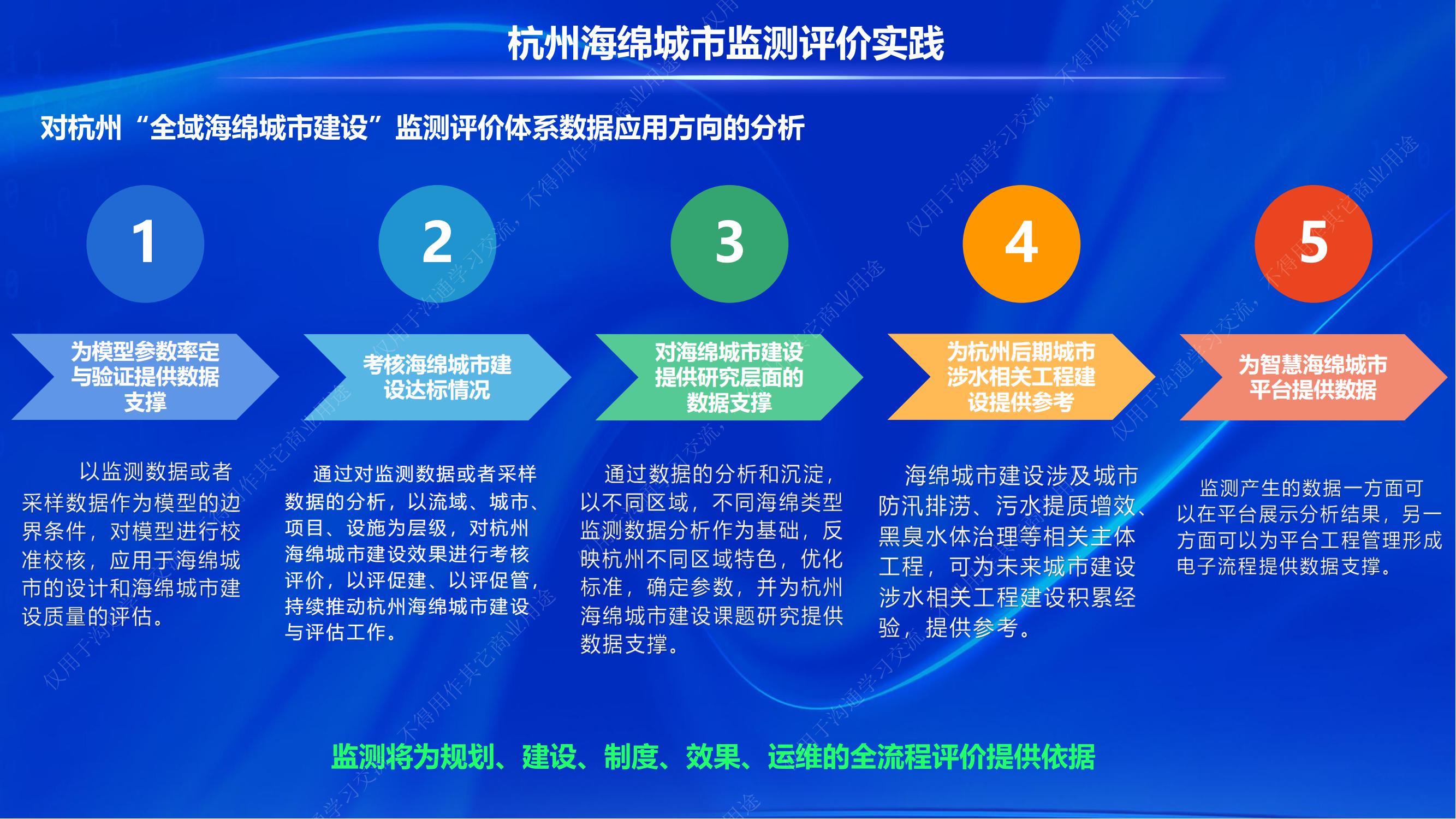 杭州海绵城市监测评价实践

对杭州“全域海绵城市建设”监测评价体系数据应用方向的分析

1

为模型参数率定与验证提供数据支撑

以监测数据或者采样数据作为模型的边界条件，对模型进行校准校核，应用于海绵城市的设计和海绵城市建设质量的评估。

2

考核海绵城市建设达标情况

通过对监测数据或者采样数据的分析，以流域、城市、项目、设施为层级，对杭州海绵城市建设效果进行考核评价，以评促建、以评促管，持续推动杭州海绵城市建设与评估工作。

3

对海绵城市建设提供研究层面的数据支撑

通过数据的分析和沉淀，以不同区域，不同海绵类型监测数据分析作为基础，反映杭州不同区域特色，优化标准，确定参数，并为杭州海绵城市建设课题研究提供数据支撑。

4

为杭州后期城市涉水相关工程建设提供参考

海绵城市建设涉及城市防汛排涝、污水提质增效、黑臭水体治理等相关主体工程，可为未来城市建设涉水相关工程建设积累经验，提供参考。

5

为智慧海绵城市平台提供数据

监测产生的数据一方面可以在平台展示分析结果，另一方面可以为平台工程管理形成电子流程提供数据支撑。

监测将为规划、建设、制度、效果、运维的全流程评价提供依据

仅用于沟通学习交流，不得用作其它商业用途